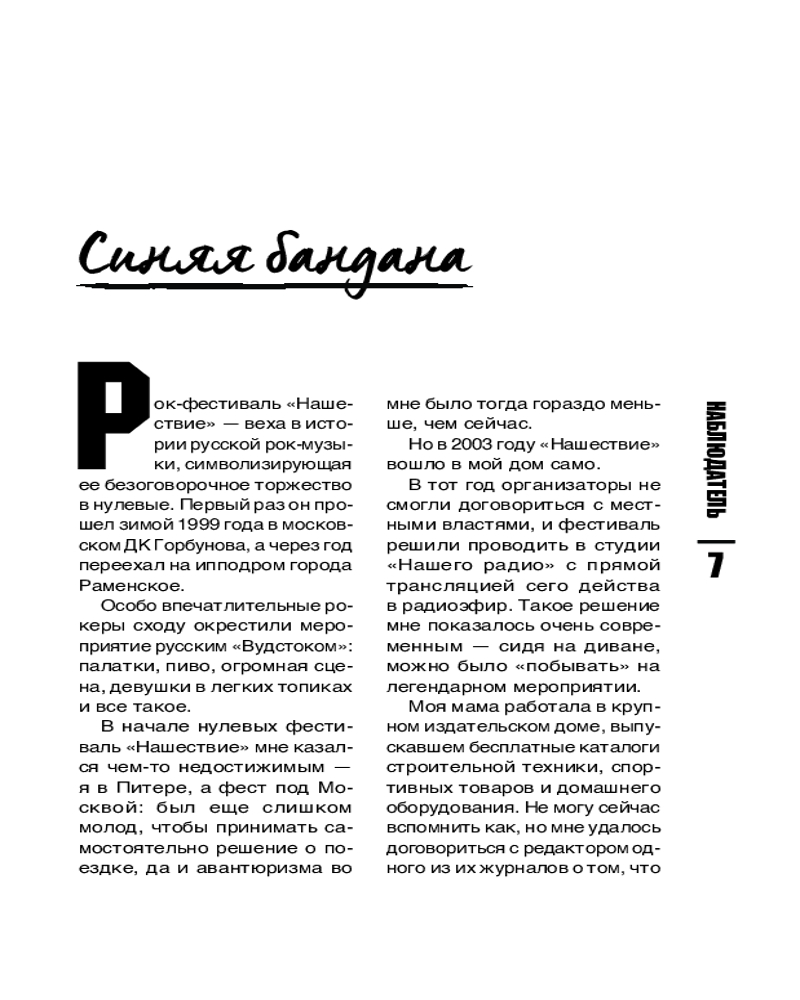 Синяя бандана

Рок-фестиваль «Нашествие» — веха в истории русской рок-музыки, символизирующая ее безоговорочное торжество в нулевые. Первый раз он прошел зимой 1999 года в московском ДК Горбунова, а через год переехал на ипподром города Раменское.

Особо впечатлительные рокеры сходу окрестили мероприятие русским «Вудстоком»: палатки, пиво, огромная сцена, девушки в легких топиках и все такое.

В начале нулевых фестиваль «Нашествие» мне казался чем-то недостижимым — я в Питере, а фест под Москвой: был еще слишком молод, чтобы принимать самостоятельно решение о поездке, да и авантюризма во мне было тогда гораздо меньше, чем сейчас.

Но в 2003 году «Нашествие» вошло в мой дом само.

В тот год организаторы не смогли договориться с местными властями, и фестиваль решили проводить в студии «Нашего радио» с прямой трансляцией сего действа в радиоэфир. Такое решение мне показалось очень современным — сидя на диване, можно было «побывать» на легендарном мероприятии.

Моя мама работала в крупном издательском доме, выпускавшем бесплатные каталоги строительной техники, спортивных товаров и домашнего оборудования. Не могу сейчас вспомнить как, но мне удалось договориться с редактором одного из их журналов о том, что

НАБЛЮДАТЕЛЬ 7